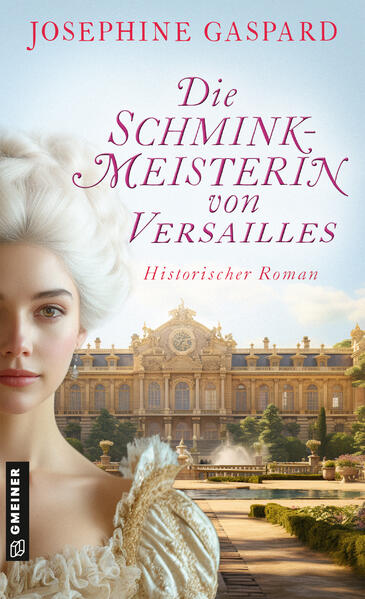 JOSEPHINE GASPARD

Die SCHMINK-MEISTERIN von VERSAILLES

Historischer Roman

GMEINER